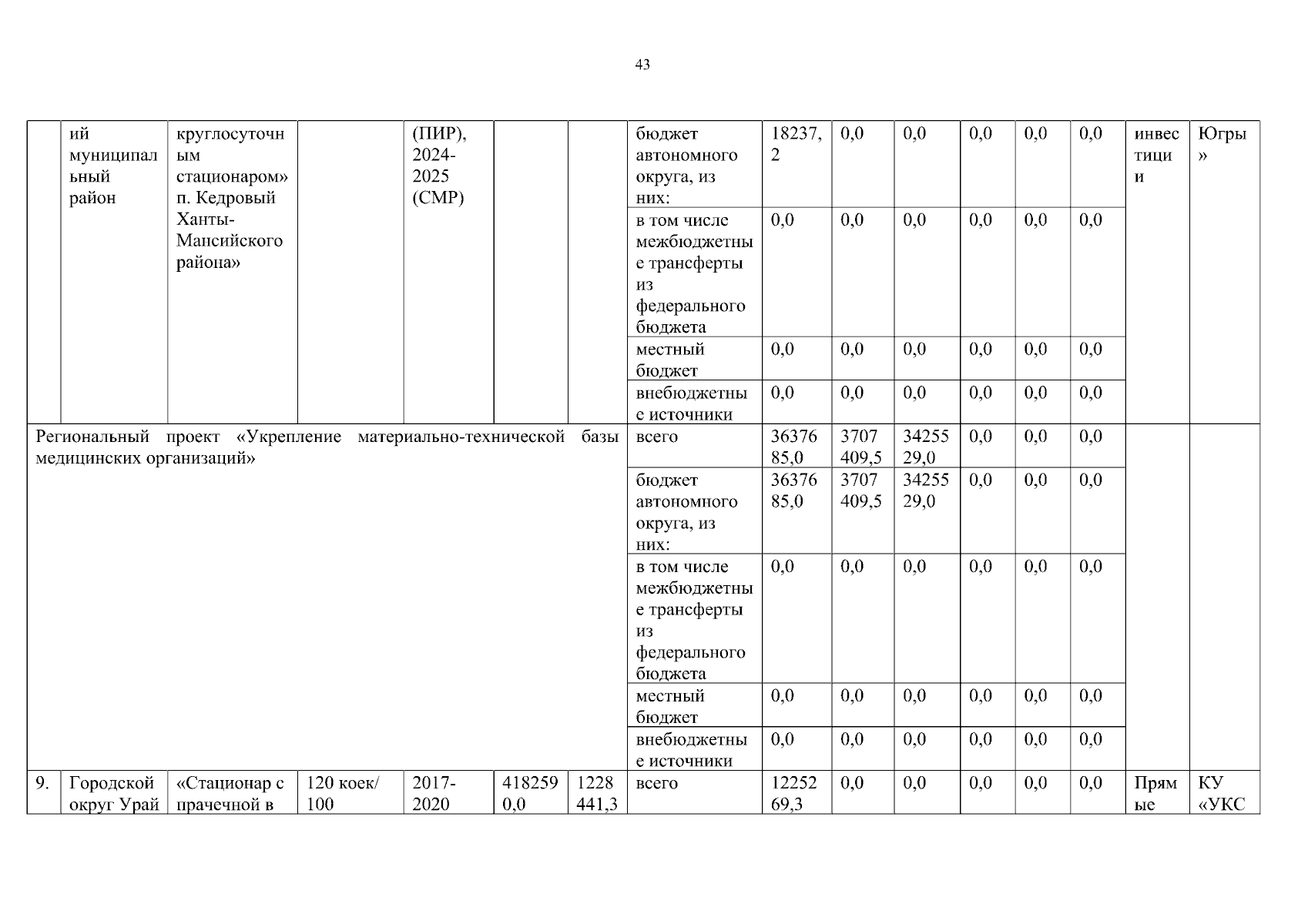 43

| | ий муниципальный район | круглосуточным стационаром» п. Кедровый Ханты-Мансийского района» | | (ПИР), 2024-2025 (СМР) | | | бюджет автономного округа, из них: | 18237,2 | 0,0 | 0,0 | 0,0 | 0,0 | 0,0 | инвестиции | Югры» |
|---|---|---|---|---|---|---|---|---|---|---|---|---|---|---|---|
| | | | | | | | в том числе межбюджетные трансферты из федерального бюджета | 0,0 | 0,0 | 0,0 | 0,0 | 0,0 | 0,0 | | |
| | | | | | | | местный бюджет | 0,0 | 0,0 | 0,0 | 0,0 | 0,0 | 0,0 | | |
| | | | | | | | внебюджетные источники | 0,0 | 0,0 | 0,0 | 0,0 | 0,0 | 0,0 | | |
| Региональный проект «Укрепление материально-технической базы медицинских организаций» | | | | | | | всего | 3637685,0 | 3707409,5 | 3425529,0 | 0,0 | 0,0 | 0,0 | | |
| | | | | | | | бюджет автономного округа, из них: | 3637685,0 | 3707409,5 | 3425529,0 | 0,0 | 0,0 | 0,0 | | |
| | | | | | | | в том числе межбюджетные трансферты из федерального бюджета | 0,0 | 0,0 | 0,0 | 0,0 | 0,0 | 0,0 | | |
| | | | | | | | местный бюджет | 0,0 | 0,0 | 0,0 | 0,0 | 0,0 | 0,0 | | |
| | | | | | | | внебюджетные источники | 0,0 | 0,0 | 0,0 | 0,0 | 0,0 | 0,0 | | |
| 9. | Городской округ Урай | «Стационар с прачечной в | 120 коек/ 100 | 2017-2020 | 4182590,0 | 1228441,3 | всего | 1225269,3 | 0,0 | 0,0 | 0,0 | 0,0 | 0,0 | Прямые | КУ «УКС |